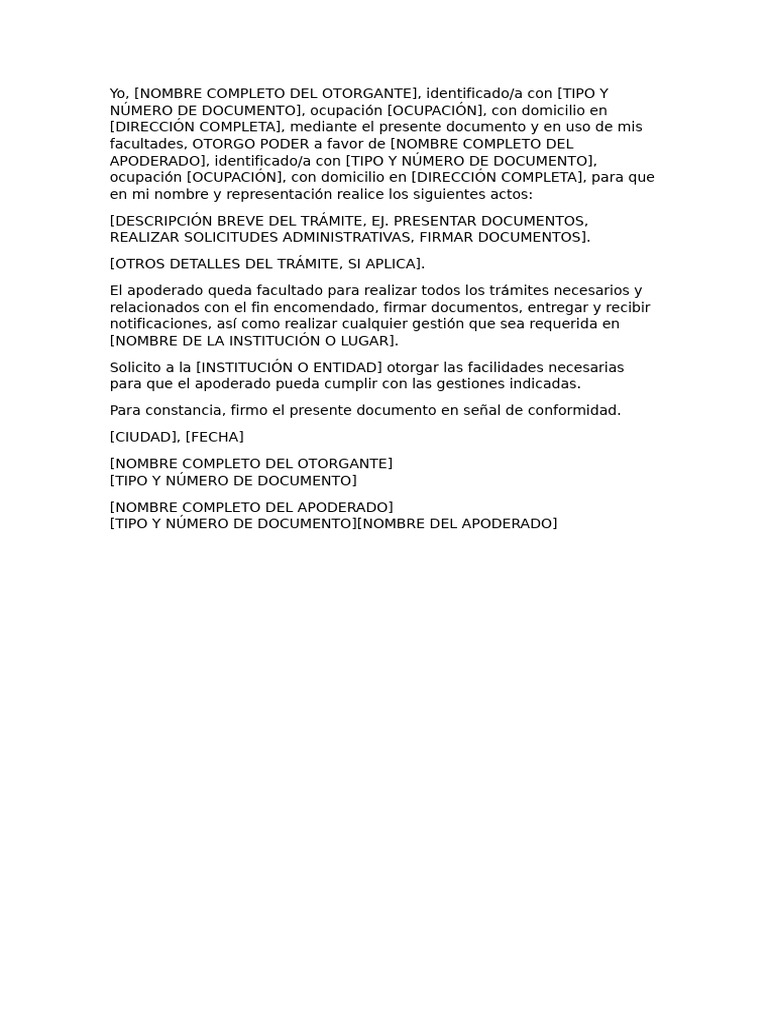 Yo, [NOMBRE COMPLETO DEL OTORGANTE], identificado/a con [TIPO Y NÚMERO DE DOCUMENTO], ocupación [OCUPACIÓN], con domicilio en [DIRECCIÓN COMPLETA], mediante el presente documento y en uso de mis facultades, OTORGO PODER a favor de [NOMBRE COMPLETO DEL APODERADO], identificado/a con [TIPO Y NÚMERO DE DOCUMENTO], ocupación [OCUPACIÓN], con domicilio en [DIRECCIÓN COMPLETA], para que en mi nombre y representación realice los siguientes actos:

[DESCRIPCIÓN BREVE DEL TRÁMITE, EJ. PRESENTAR DOCUMENTOS, REALIZAR SOLICITUDES ADMINISTRATIVAS, FIRMAR DOCUMENTOS].

[OTROS DETALLES DEL TRÁMITE, SI APLICA].

El apoderado queda facultado para realizar todos los trámites necesarios y relacionados con el fin encomendado, firmar documentos, entregar y recibir notificaciones, así como realizar cualquier gestión que sea requerida en [NOMBRE DE LA INSTITUCIÓN O LUGAR].

Solicito a la [INSTITUCIÓN O ENTIDAD] otorgar las facilidades necesarias para que el apoderado pueda cumplir con las gestiones indicadas.

Para constancia, firmo el presente documento en señal de conformidad.

[CIUDAD], [FECHA]

[NOMBRE COMPLETO DEL OTORGANTE]
[TIPO Y NÚMERO DE DOCUMENTO]

[NOMBRE COMPLETO DEL APODERADO]
[TIPO Y NÚMERO DE DOCUMENTO][NOMBRE DEL APODERADO]